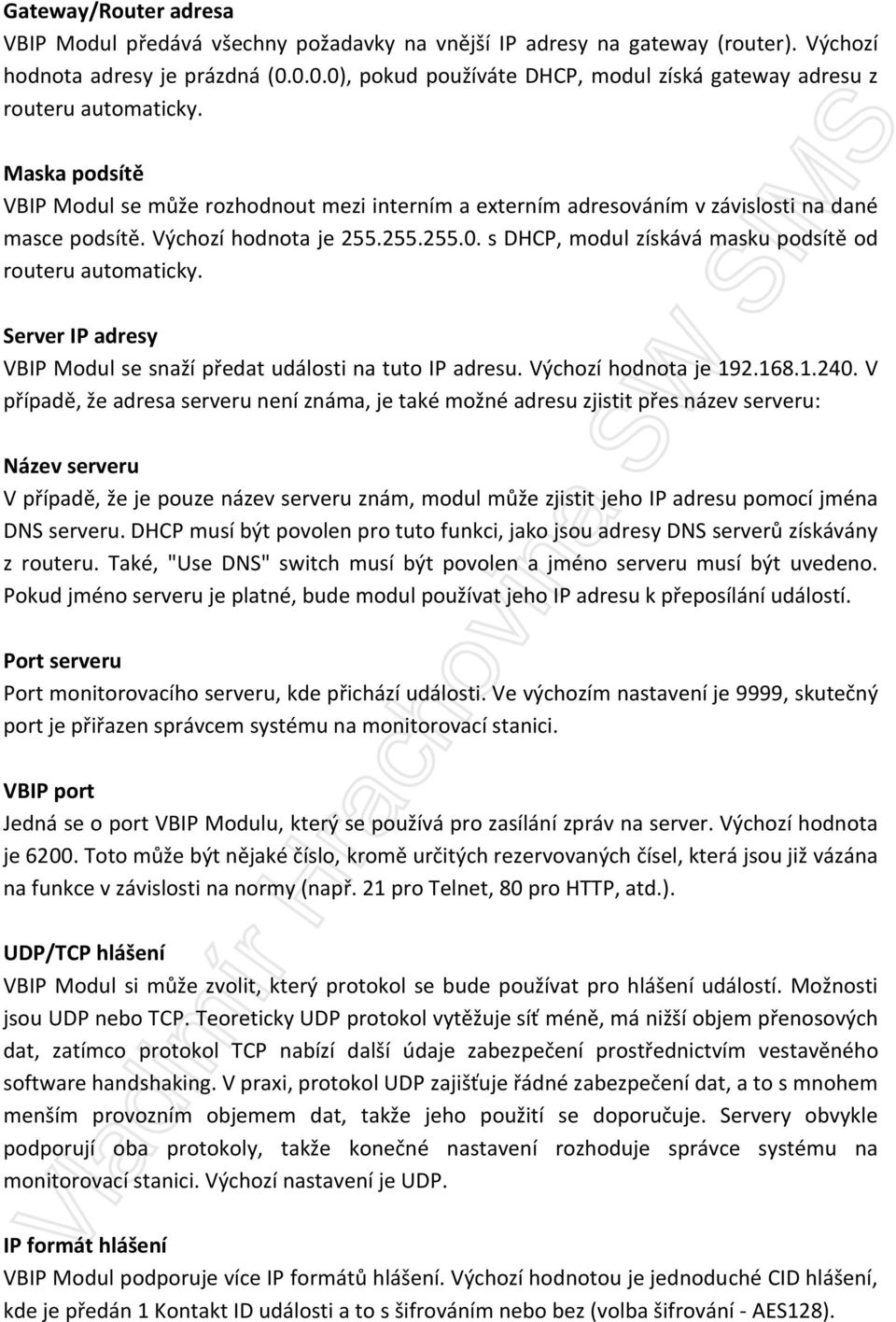 Gateway/Router adresa
VBIP Modul předává všechny požadavky na vnější IP adresy na gateway (router). Výchozí hodnota adresy je prázdná (0.0.0.0), pokud používáte DHCP, modul získá gateway adresu z routeru automaticky.

Maska podsítě
VBIP Modul se může rozhodnout mezi interním a externím adresováním v závislosti na dané masce podsítě. Výchozí hodnota je 255.255.255.0. s DHCP, modul získává masku podsítě od routeru automaticky.

Server IP adresy
VBIP Modul se snaží předat události na tuto IP adresu. Výchozí hodnota je 192.168.1.240. V případě, že adresa serveru není známa, je také možné adresu zjistit přes název serveru:

Název serveru
V případě, že je pouze název serveru znám, modul může zjistit jeho IP adresu pomocí jména DNS serveru. DHCP musí být povolen pro tuto funkci, jako jsou adresy DNS serverů získávány z routeru. Také, "Use DNS" switch musí být povolen a jméno serveru musí být uvedeno. Pokud jméno serveru je platné, bude modul používat jeho IP adresu k přeposílání událostí.

Port serveru
Port monitorovacího serveru, kde přichází události. Ve výchozím nastavení je 9999, skutečný port je přiřazen správcem systému na monitorovací stanici.

VBIP port
Jedná se o port VBIP Modulu, který se používá pro zasílání zpráv na server. Výchozí hodnota je 6200. Toto může být nějaké číslo, kromě určitých rezervovaných čísel, která jsou již vázána na funkce v závislosti na normy (např. 21 pro Telnet, 80 pro HTTP, atd.).

UDP/TCP hlášení
VBIP Modul si může zvolit, který protokol se bude používat pro hlášení událostí. Možnosti jsou UDP nebo TCP. Teoreticky UDP protokol vytěžuje síť méně, má nižší objem přenosových dat, zatímco protokol TCP nabízí další údaje zabezpečení prostřednictvím vestavěného software handshaking. V praxi, protokol UDP zajišťuje řádné zabezpečení dat, a to s mnohem menším provozním objemem dat, takže jeho použití se doporučuje. Servery obvykle podporují oba protokoly, takže konečné nastavení rozhoduje správce systému na monitorovací stanici. Výchozí nastavení je UDP.

IP formát hlášení
VBIP Modul podporuje více IP formátů hlášení. Výchozí hodnotou je jednoduché CID hlášení, kde je předán 1 Kontakt ID události a to s šifrováním nebo bez (volba šifrování - AES128).

Vladimír Hrachovina SW SMS